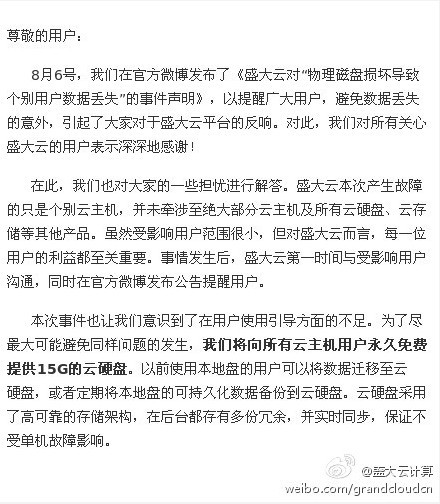 尊敬的用户：

8月6号，我们在官方微博发布了《盛大云对“物理磁盘损坏导致个别用户数据丢失”的事件声明》，以提醒广大用户，避免数据丢失的意外，引起了大家对于盛大云平台的反响。对此，我们对所有关心盛大云的用户表示深深地感谢！

在此，我们也对大家的一些担忧进行解答。盛大云本次产生故障的只是个别云主机，并未牵涉至绝大部分云主机及所有云硬盘、云存储等其他产品。虽然受影响用户范围很小，但对盛大云而言，每一位用户的利益都至关重要。事情发生后，盛大云第一时间与受影响用户沟通，同时在官方微博发布公告提醒用户。

本次事件也让我们意识到了在用户使用引导方面的不足。为了尽最大可能避免同样问题的发生，我们将向所有云主机用户永久免费提供15G的云硬盘。以前使用本地盘的用户可以将数据迁移至云硬盘，或者定期将本地盘的可持久化数据备份到云硬盘。云硬盘采用了高可靠的存储架构，在后台都存有多份冗余，并实时同步，保证不受单机故障影响。

@盛大云计算
weibo.com/grandcloudcn